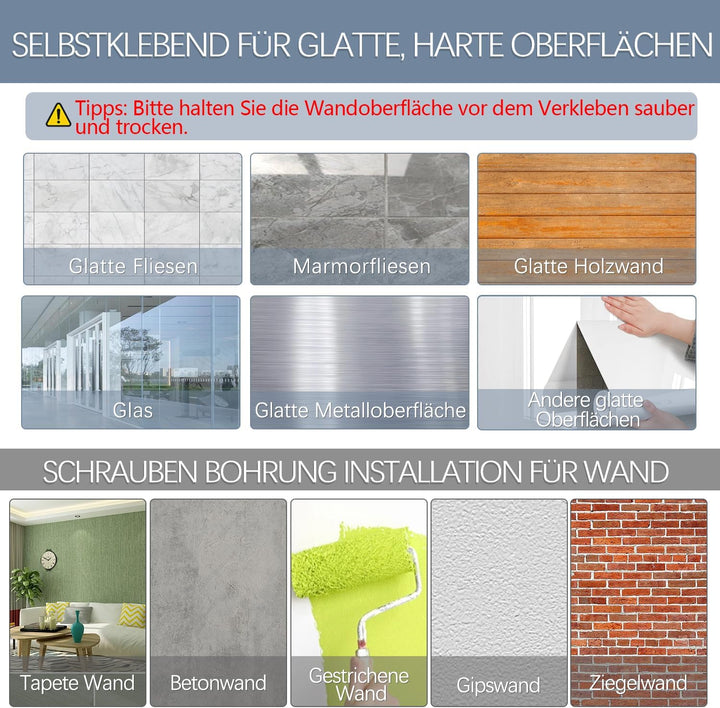 SELBSTKLEBEND FÜR GLATTE, HARTE OBERFLÄCHEN

Tipps: Bitte halten Sie die Wandoberfläche vor dem Verkleben sauber und trocken.

Glatte Fliesen

Marmorfliesen

Glatte Holzwand

Glas

Glatte Metalloberfläche

Andere glatte Oberflächen

SCHRAUBEN BOHRUNG INSTALLATION FÜR WAND

Tapete Wand

Betonwand

Gestrichene Wand

Gipswand

Ziegelwand